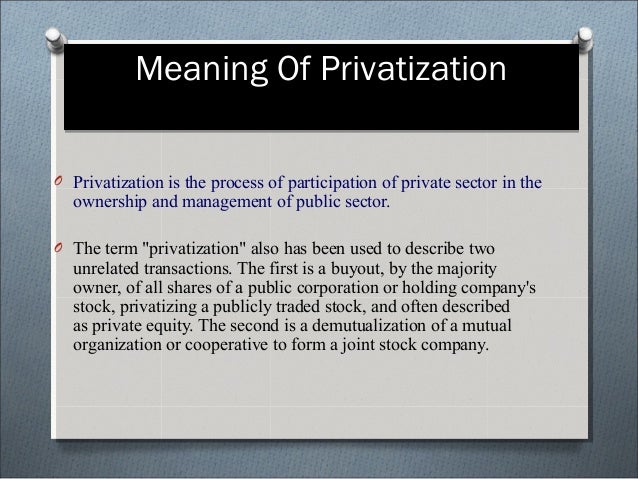 Meaning Of Privatization

Privatization is the process of participation of private sector in the ownership and management of public sector.

The term "privatization" also has been used to describe two unrelated transactions. The first is a buyout, by the majority owner, of all shares of a public corporation or holding company's stock, privatizing a publicly traded stock, and often described as private equity. The second is a demutualization of a mutual organization or cooperative to form a joint stock company.